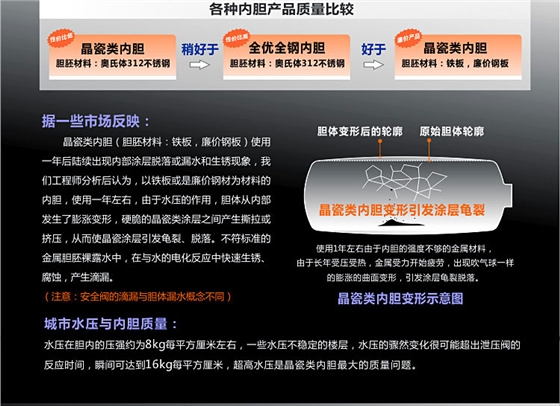 各种内胆产品质量比较

性价比低
晶瓷类内胆
胆胚材料：奥氏体312不锈钢

稍好于

性价比高
全优全钢内胆
胆胚材料：奥氏体312不锈钢

好于

廉价产品
晶瓷类内胆
胆胚材料：铁板，廉价钢板

据一些市场反映：

晶瓷类内胆（胆胚材料：铁板，廉价钢板）使用一年后陆续出现内部涂层脱落或漏水和生锈现象，我们工程师分析后认为，以铁板或是廉价钢材为材料的内胆，使用一年左右，由于水压的作用，胆体从内部发生了膨涨变形，硬脆的晶瓷类涂层之间产生撕拉或挤压，从而使晶瓷涂层引发龟裂、脱落。不符标准的金属胆胚裸露水中，在与水的电化反应中快速生锈、腐蚀，产生滴漏。

（注意：安全阀的滴漏与胆体漏水概念不同）

胆体变形后的轮廓

原始胆体轮廓

晶瓷类内胆变形引发涂层龟裂

使用1年左右由于内胆的强度不够的金属材料，由于长年受压受热，金属受力开始疲劳，出现吹气球一样的膨涨的曲面变形，引发涂层龟裂脱落。

晶瓷类内胆变形示意图

城市水压与内胆质量：

水压在胆内的压强约为8kg每平方厘米左右，一些水压不稳定的楼层，水压的骤然变化很可能超出泄压阀的反应时间，瞬间可达到16kg每平方厘米，超高水压是晶瓷类内胆最大的质量问题。